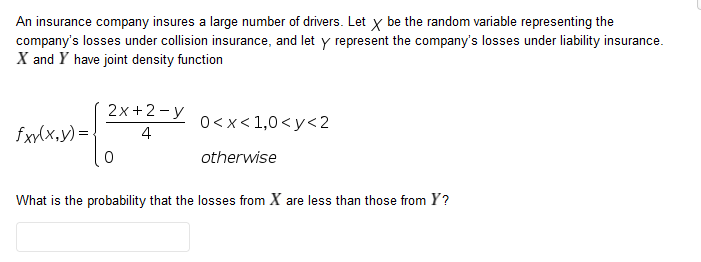 An insurance company insures a large number of drivers. Let $X$ be the random variable representing the company's losses under collision insurance, and let $Y$ represent the company's losses under liability insurance. $X$ and $Y$ have joint density function

$f_{XY}(x,y) = \begin{cases} \frac{2x+2-y}{4} & 0<x<1, 0<y<2 \\ 0 & otherwise \end{cases}$

What is the probability that the losses from $X$ are less than those from $Y$?